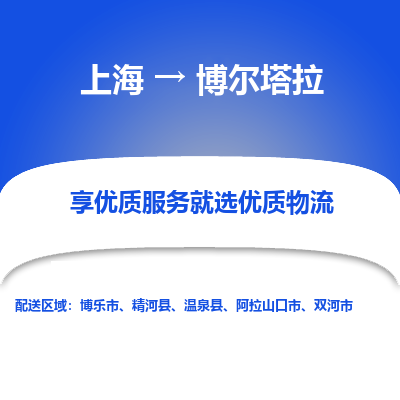 上海 → 博尔塔拉

享优质服务就选优质物流

配送区域：博乐市、精河县、温泉县、阿拉山口市、双河市